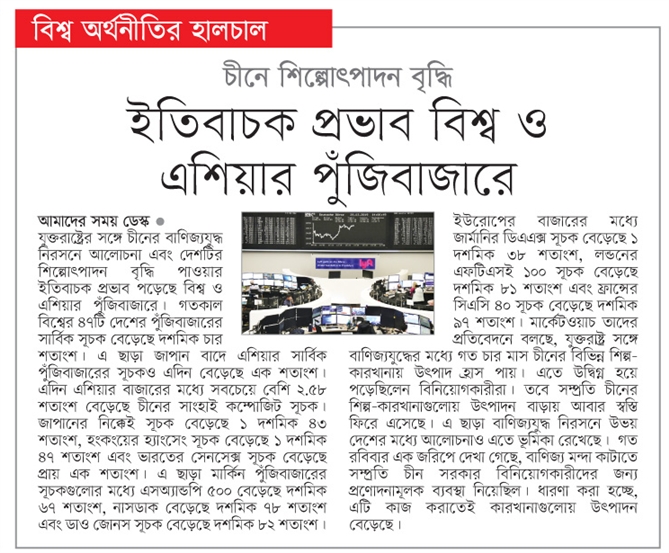 বিশ্ব অর্থনীতির হালচাল

চীনে শিল্পোৎপাদন বৃদ্ধি

ইতিবাচক প্রভাব বিশ্ব ও এশিয়ার পুঁজিবাজারে

আমাদের সময় ডেস্ক ● যুক্তরাষ্ট্রের সঙ্গে চীনের বাণিজ্যযুদ্ধ নিরসনে আলোচনা এবং দেশটির শিল্পোৎপাদন বৃদ্ধি পাওয়ার ইতিবাচক প্রভাব পড়েছে বিশ্ব ও এশিয়ার পুঁজিবাজারে। গতকাল বিশ্বের ৪৭টি দেশের পুঁজিবাজারের সার্বিক সূচক বেড়েছে দশমিক চার শতাংশ। এ ছাড়া জাপান বাদে এশিয়ার সার্বিক পুঁজিবাজারের সূচকও এদিন বেড়েছে এক শতাংশ। এদিন এশিয়ার বাজারের মধ্যে সবচেয়ে বেশি ২.৫৮ শতাংশ বেড়েছে চীনের সাংহাই কম্পোজিট সূচক। জাপানের নিক্কেই সূচক বেড়েছে ১ দশমিক ৪৩ শতাংশ, হংকংয়ের হ্যাংসেং সূচক বেড়েছে ১ দশমিক ৪৭ শতাংশ এবং ভারতের সেনসেক্স সূচক বেড়েছে প্রায় এক শতাংশ। এ ছাড়া মার্কিন পুঁজিবাজারের সূচকগুলোর মধ্যে এসঅ্যান্ডপি ৫০০ বেড়েছে দশমিক ৬৭ শতাংশ, নাসডাক বেড়েছে দশমিক ৭৮ শতাংশ এবং ডাও জোনস সূচক বেড়েছে দশমিক ৮২ শতাংশ।

ইউরোপের বাজারের মধ্যে জার্মানির ডিএএক্স সূচক বেড়েছে ১ দশমিক ৩৮ শতাংশ, লন্ডনের এফটিএসই ১০০ সূচক বেড়েছে দশমিক ৮১ শতাংশ এবং ফ্রান্সের সিএসি ৪০ সূচক বেড়েছে দশমিক ৯৭ শতাংশ। মার্কেটওয়াচ তাদের প্রতিবেদনে বলছে, যুক্তরাষ্ট্র সঙ্গে বাণিজ্যযুদ্ধের মধ্যে গত চার মাস চীনের বিভিন্ন শিল্প-কারখানায় উৎপাদ হ্রাস পায়। এতে উদ্বিগ্ন হয়ে পড়েছিলেন বিনিয়োগকারীরা। তবে সম্প্রতি চীনের শিল্প-কারখানাগুলোয় উৎপাদন বাড়ায় আবার স্বস্তি ফিরে এসেছে। এ ছাড়া বাণিজ্যযুদ্ধ নিরসনে উভয় দেশের মধ্যে আলোচনাও এতে ভূমিকা রেখেছে। গত রবিবার এক জরিপে দেখা গেছে, বাণিজ্য মন্দা কাটাতে সম্প্রতি চীন সরকার বিনিয়োগকারীদের জন্য প্রণোদনামূলক ব্যবস্থা নিয়েছিল। ধারণা করা হচ্ছে, এটি কাজ করাতেই কারখানাগুলোয় উৎপাদন বেড়েছে।